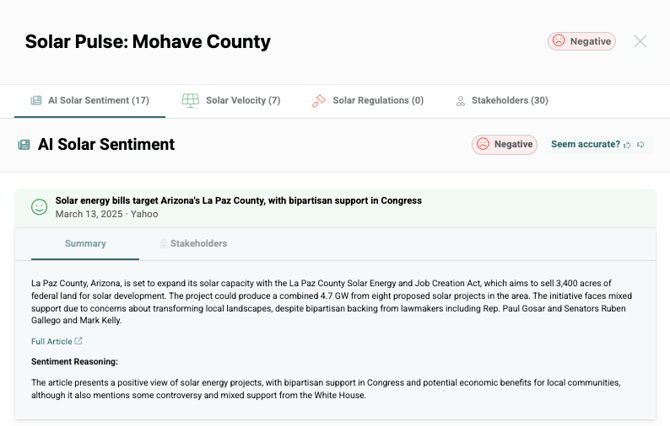 Solar Pulse: Mohave County

Negative

AI Solar Sentiment (17)
Solar Velocity (7)
Solar Regulations (0)
Stakeholders (30)

AI Solar Sentiment

Negative

Seem accurate?

Solar energy bills target Arizona's La Paz County, with bipartisan support in Congress
March 13, 2025 · Yahoo

Summary
Stakeholders

La Paz County, Arizona, is set to expand its solar capacity with the La Paz County Solar Energy and Job Creation Act, which aims to sell 3,400 acres of federal land for solar development. The project could produce a combined 4.7 GW from eight proposed solar projects in the area. The initiative faces mixed support due to concerns about transforming local landscapes, despite bipartisan backing from lawmakers including Rep. Paul Gosar and Senators Ruben Gallego and Mark Kelly.

Full Article

Sentiment Reasoning:

The article presents a positive view of solar energy projects, with bipartisan support in Congress and potential economic benefits for local communities, although it also mentions some controversy and mixed support from the White House.